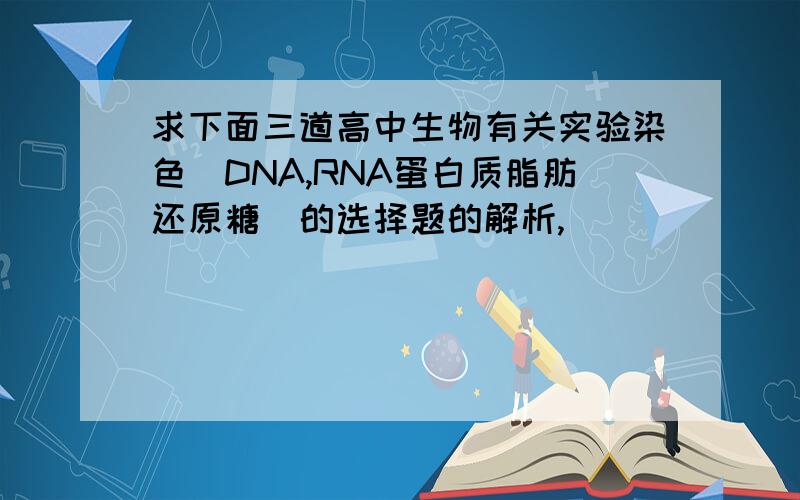 求下面三道高中生物有关实验染色（DNA,RNA蛋白质脂肪还原糖）的选择题的解析,